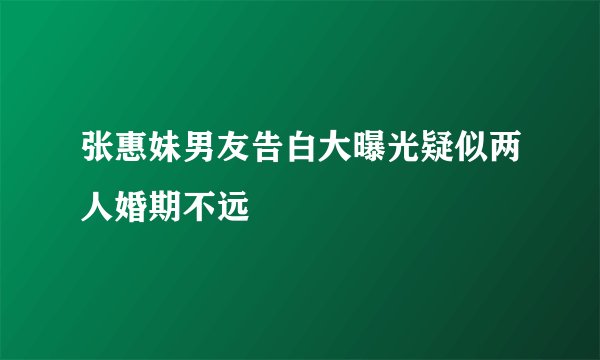 张惠妹男友告白大曝光疑似两人婚期不远